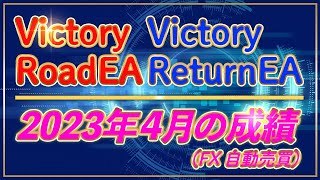 Victory RoadEA

Victory ReturnEA

2023年4月の成績

（FX 自動売買）